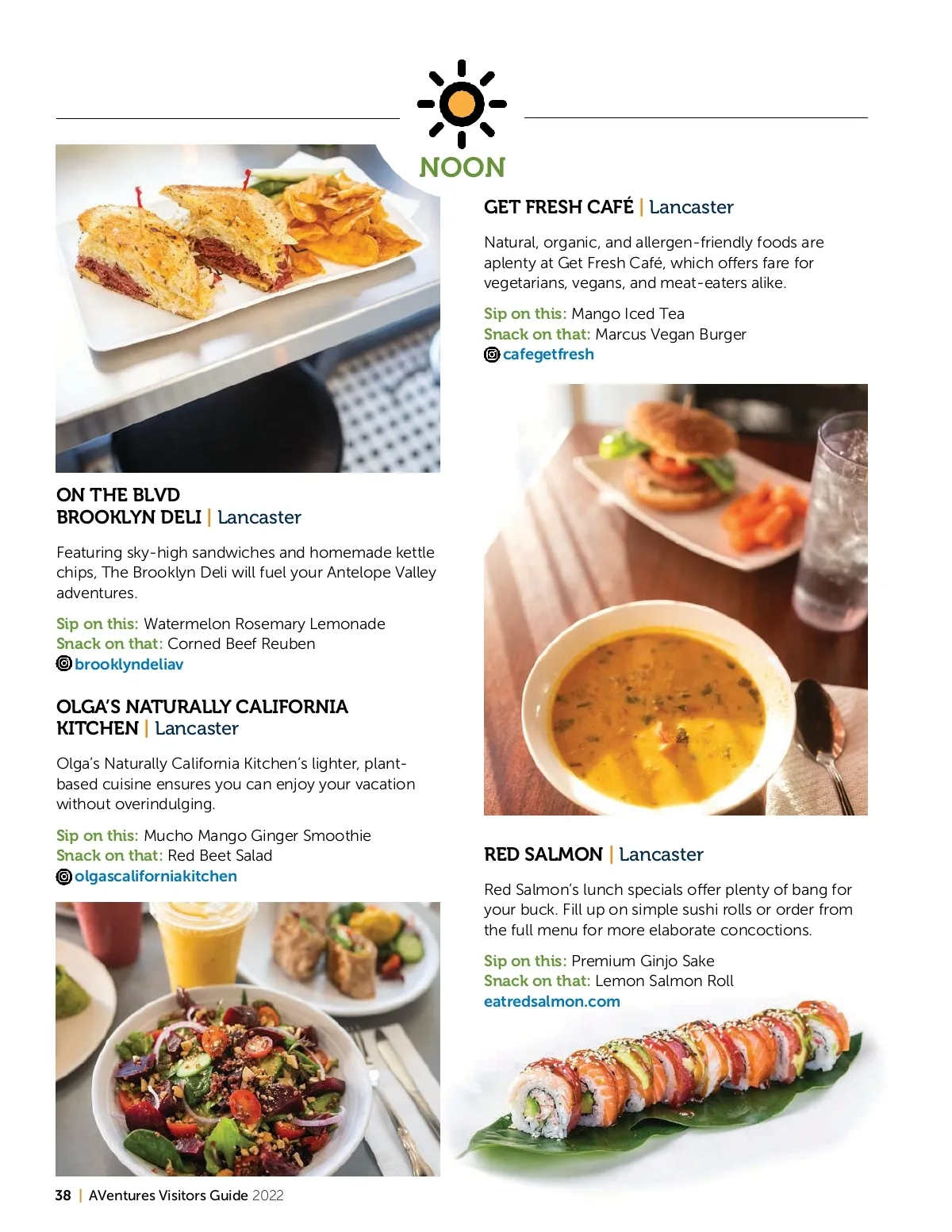 NOON

ON THE BLVD
BROOKLYN DELI | Lancaster

Featuring sky-high sandwiches and homemade kettle chips, The Brooklyn Deli will fuel your Antelope Valley adventures.

Sip on this: Watermelon Rosemary Lemonade
Snack on that: Corned Beef Reuben
brooklyndeliav

OLGA'S NATURALLY CALIFORNIA KITCHEN | Lancaster

Olga's Naturally California Kitchen's lighter, plant-based cuisine ensures you can enjoy your vacation without overindulging.

Sip on this: Mucho Mango Ginger Smoothie
Snack on that: Red Beet Salad
olgascaliforniakitchen

GET FRESH CAFÉ | Lancaster

Natural, organic, and allergen-friendly foods are aplenty at Get Fresh Café, which offers fare for vegetarians, vegans, and meat-eaters alike.

Sip on this: Mango Iced Tea
Snack on that: Marcus Vegan Burger
cafegetfresh

RED SALMON | Lancaster

Red Salmon's lunch specials offer plenty of bang for your buck. Fill up on simple sushi rolls or order from the full menu for more elaborate concoctions.

Sip on this: Premium Ginjo Sake
Snack on that: Lemon Salmon Roll
eatredsalmon.com

38 | AVentures Visitors Guide 2022